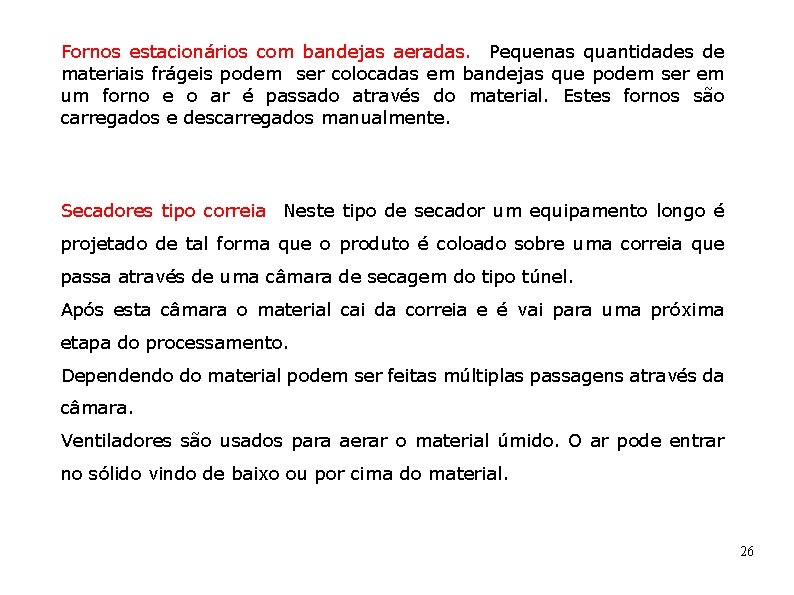 Fornos estacionários com bandejas aeradas. Pequenas quantidades de materiais frágeis podem ser colocadas em bandejas que podem ser em um forno e o ar é passado através do material. Estes fornos são carregados e descarregados manualmente.

Secadores tipo correia Neste tipo de secador um equipamento longo é projetado de tal forma que o produto é coloado sobre uma correia que passa através de uma câmara de secagem do tipo túnel.
Após esta câmara o material cai da correia e é vai para uma próxima etapa do processamento.
Dependendo do material podem ser feitas múltiplas passagens através da câmara.
Ventiladores são usados para aerar o material úmido. O ar pode entrar no sólido vindo de baixo ou por cima do material.

26